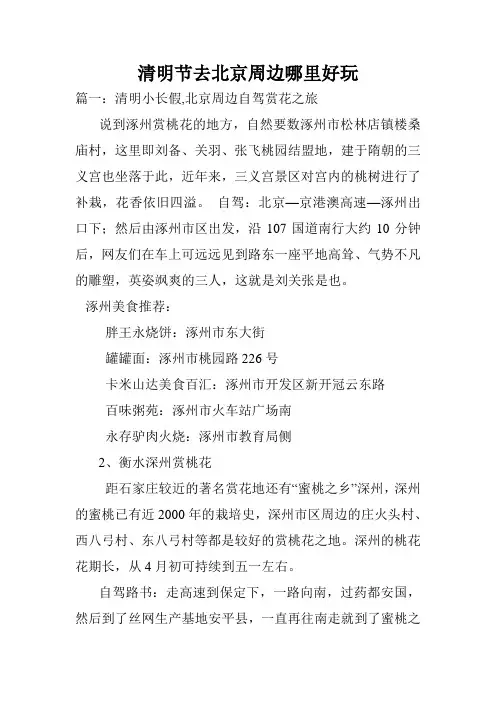 清明节去北京周边哪里好玩

篇一：清明小长假,北京周边自驾赏花之旅

说到涿州赏桃花的地方，自然要数涿州市松林店镇楼桑庙村，这里即刘备、关羽、张飞桃园结盟地，建于隋朝的三义宫也坐落于此，近年来，三义宫景区对宫内的桃树进行了补栽，花香依旧四溢。 自驾：北京—京港澳高速—涿州出口下；然后由涿州市区出发，沿 107 国道南行大约 10 分钟后，网友们在车上可远远见到路东一座平地高耸、气势不凡的雕塑，英姿飒爽的三人，这就是刘关张是也。

涿州美食推荐：

胖王永烧饼：涿州市东大街

罐罐面：涿州市桃园路 226 号

卡米山达美食百汇：涿州市开发区新开冠云东路

百味粥苑：涿州市火车站广场南

永存驴肉火烧：涿州市教育局侧

2、衡水深州赏桃花

距石家庄较近的著名赏花地还有“蜜桃之乡”深州，深州的蜜桃已有近 2000 年的栽培史，深州市区周边的庄火头村、西八弓村、东八弓村等都是较好的赏桃花之地。深州的桃花花期长，从 4 月初可持续到五一左右。

自驾路书：走高速到保定下，一路向南，过药都安国，然后到了丝网生产基地安平县，一直再往南走就到了蜜桃之